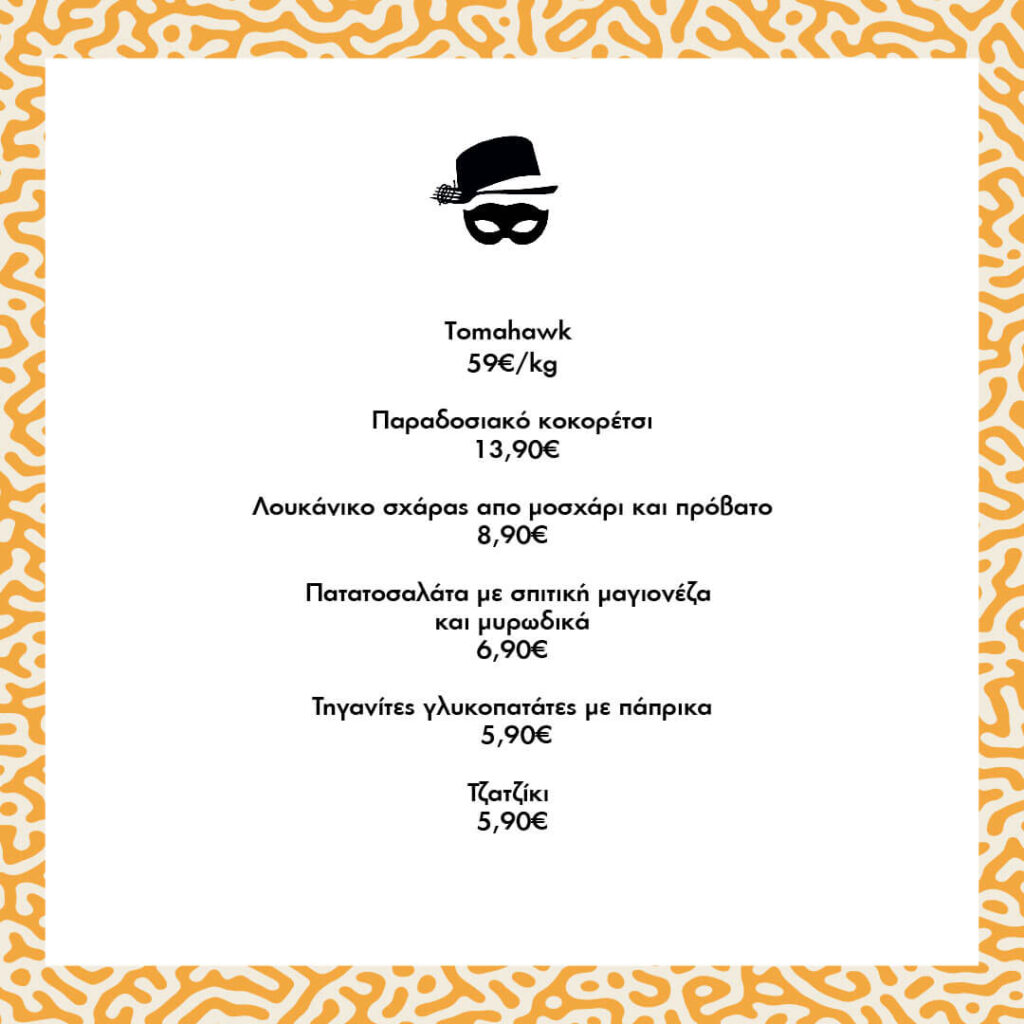 Tomahawk
59€/kg

Παραδοσιακό κοκορέτσι
13,90€

Λουκάνικο σχάρας απο μοσχάρι και πρόβατο
8,90€

Πατατοσαλάτα με σπιτική μαγιονέζα
και μυρωδικά
6,90€

Τηγανίτες γλυκοπατάτες με πάπρικα
5,90€

Τζατζίκι
5,90€